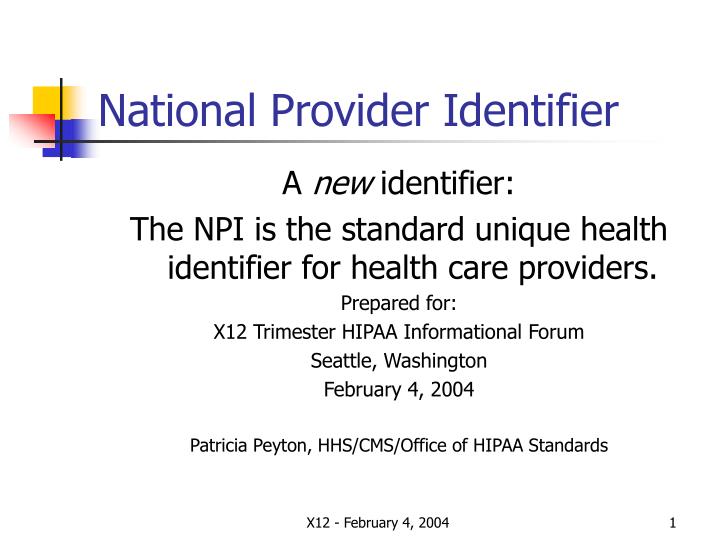 National Provider Identifier

A new identifier:

The NPI is the standard unique health identifier for health care providers.

Prepared for:
X12 Trimester HIPAA Informational Forum
Seattle, Washington
February 4, 2004

Patricia Peyton, HHS/CMS/Office of HIPAA Standards

X12 - February 4, 2004

1